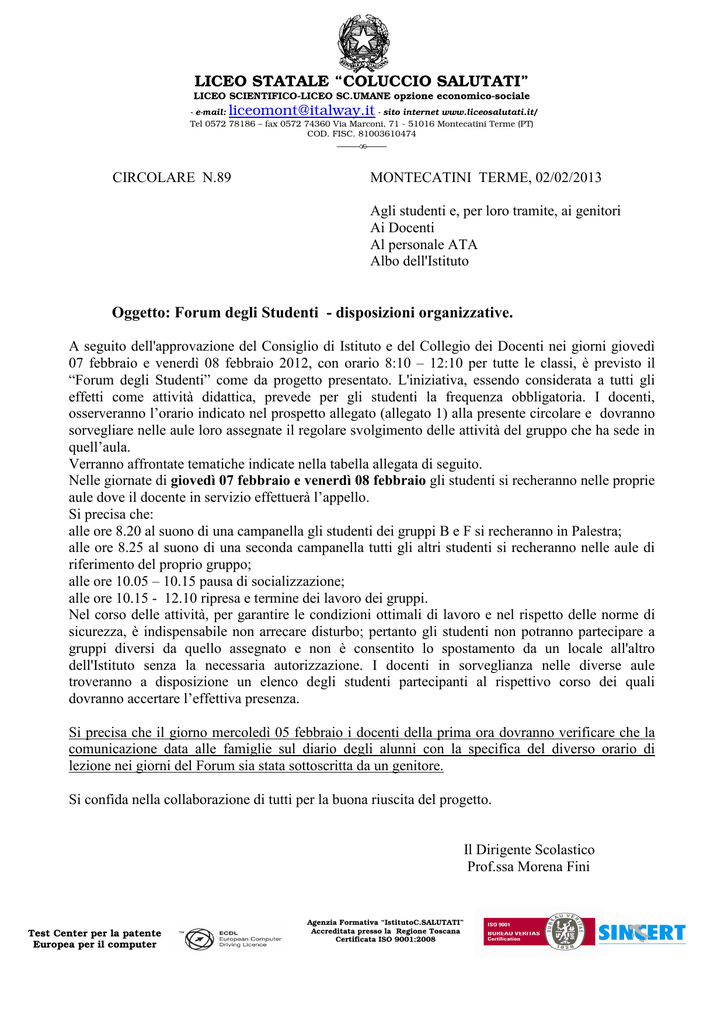 LICEO STATALE “COLUCCIO SALUTATI”
LICEO SCIENTIFICO-LICEO SC.UMANE opzione economico-sociale
- e-mail: liceomont@italway.it - sito internet www.liceosalutati.it/
Tel 0572 78186 – fax 0572 74360 Via Marconi, 71 - 51016 Montecatini Terme (PT)
COD. FISC. 81003610474

CIRCOLARE N.89

MONTECATINI TERME, 02/02/2013

Agli studenti e, per loro tramite, ai genitori
Ai Docenti
Al personale ATA
Albo dell'Istituto

Oggetto: Forum degli Studenti - disposizioni organizzative.

A seguito dell'approvazione del Consiglio di Istituto e del Collegio dei Docenti nei giorni giovedì 07 febbraio e venerdì 08 febbraio 2012, con orario 8:10 – 12:10 per tutte le classi, è previsto il “Forum degli Studenti” come da progetto presentato. L'iniziativa, essendo considerata a tutti gli effetti come attività didattica, prevede per gli studenti la frequenza obbligatoria. I docenti, osserveranno l’orario indicato nel prospetto allegato (allegato 1) alla presente circolare e dovranno sorvegliare nelle aule loro assegnate il regolare svolgimento delle attività del gruppo che ha sede in quell’aula.
Verranno affrontate tematiche indicate nella tabella allegata di seguito.
Nelle giornate di giovedì 07 febbraio e venerdì 08 febbraio gli studenti si recheranno nelle proprie aule dove il docente in servizio effettuerà l’appello.
Si precisa che:
alle ore 8.20 al suono di una campanella gli studenti dei gruppi B e F si recheranno in Palestra;
alle ore 8.25 al suono di una seconda campanella tutti gli altri studenti si recheranno nelle aule di riferimento del proprio gruppo;
alle ore 10.05 – 10.15 pausa di socializzazione;
alle ore 10.15 - 12.10 ripresa e termine dei lavoro dei gruppi.
Nel corso delle attività, per garantire le condizioni ottimali di lavoro e nel rispetto delle norme di sicurezza, è indispensabile non arrecare disturbo; pertanto gli studenti non potranno partecipare a gruppi diversi da quello assegnato e non è consentito lo spostamento da un locale all'altro dell'Istituto senza la necessaria autorizzazione. I docenti in sorveglianza nelle diverse aule troveranno a disposizione un elenco degli studenti partecipanti al rispettivo corso dei quali dovranno accertare l’effettiva presenza.

Si precisa che il giorno mercoledì 05 febbraio i docenti della prima ora dovranno verificare che la comunicazione data alle famiglie sul diario degli alunni con la specifica del diverso orario di lezione nei giorni del Forum sia stata sottoscritta da un genitore.

Si confida nella collaborazione di tutti per la buona riuscita del progetto.

Il Dirigente Scolastico
Prof.ssa Morena Fini

Test Center per la patente Europea per il computer

ECDL European Computer Driving Licence

Agenzia Formativa "IstitutoC.SALUTATI"
Accreditata presso la Regione Toscana
Certificata ISO 9001:2008

ISO 9001 BUREAU VERITAS Certification

SINCERT